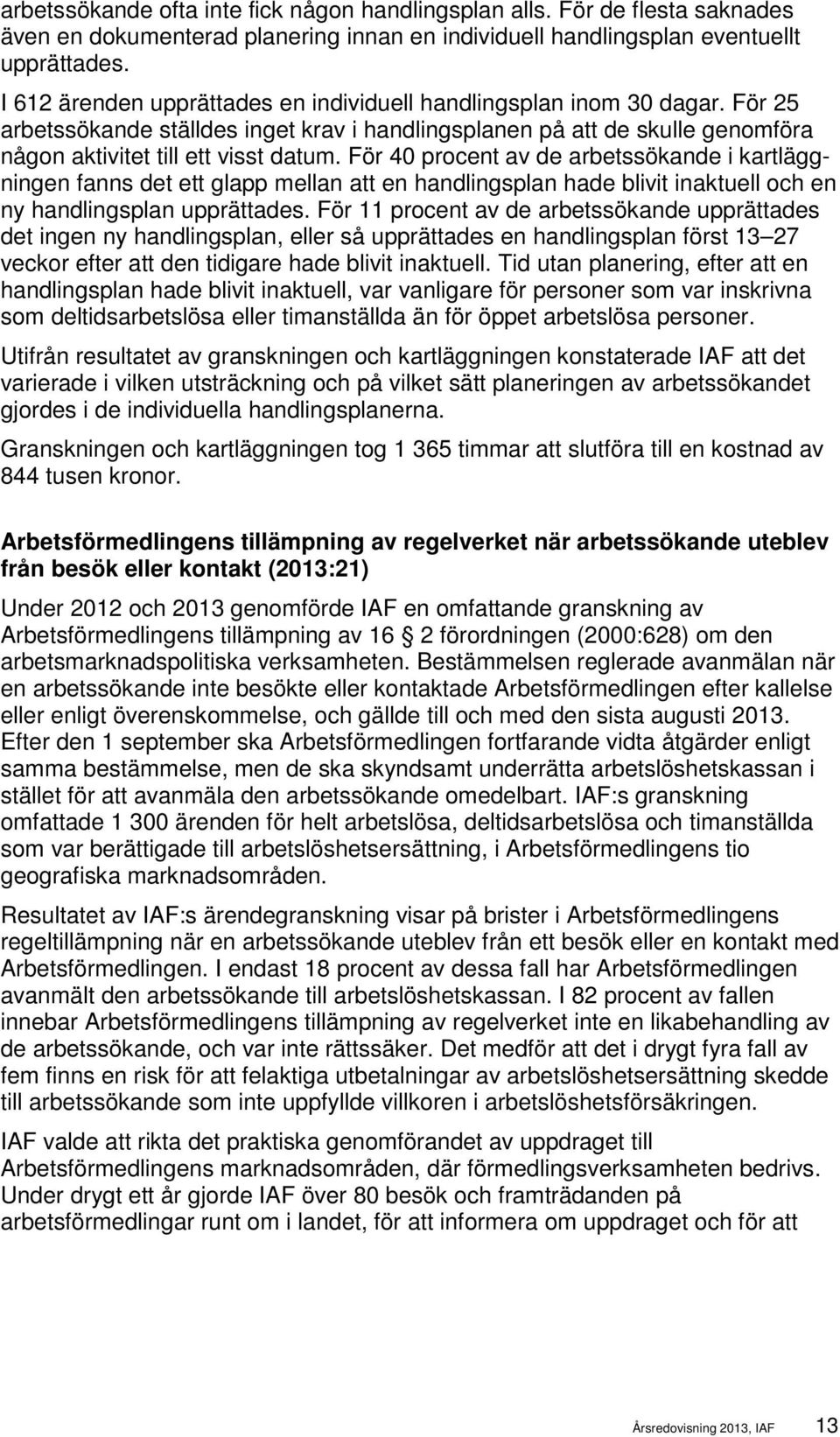 arbetssökande ofta inte fick någon handlingsplan alls. För de flesta saknades även en dokumenterad planering innan en individuell handlingsplan eventuellt upprättades.

I 612 ärenden upprättades en individuell handlingsplan inom 30 dagar. För 25 arbetssökande ställdes inget krav i handlingsplanen på att de skulle genomföra någon aktivitet till ett visst datum. För 40 procent av de arbetssökande i kartläggningen fanns det ett glapp mellan att en handlingsplan hade blivit inaktuell och en ny handlingsplan upprättades. För 11 procent av de arbetssökande upprättades det ingen ny handlingsplan, eller så upprättades en handlingsplan först 13 27 veckor efter att den tidigare hade blivit inaktuell. Tid utan planering, efter att en handlingsplan hade blivit inaktuell, var vanligare för personer som var inskrivna som deltidsarbetslösa eller timanställda än för öppet arbetslösa personer.

Utifrån resultatet av granskningen och kartläggningen konstaterade IAF att det varierade i vilken utsträckning och på vilket sätt planeringen av arbetssökandet gjordes i de individuella handlingsplanerna.

Granskningen och kartläggningen tog 1 365 timmar att slutföra till en kostnad av 844 tusen kronor.

Arbetsförmedlingens tillämpning av regelverket när arbetssökande uteblev från besök eller kontakt (2013:21)

Under 2012 och 2013 genomförde IAF en omfattande granskning av Arbetsförmedlingens tillämpning av 16 2 förordningen (2000:628) om den arbetsmarknadspolitiska verksamheten. Bestämmelsen reglerade avanmälan när en arbetssökande inte besökte eller kontaktade Arbetsförmedlingen efter kallelse eller enligt överenskommelse, och gällde till och med den sista augusti 2013. Efter den 1 september ska Arbetsförmedlingen fortfarande vidta åtgärder enligt samma bestämmelse, men de ska skyndsamt underrätta arbetslöshetskassan i stället för att avanmäla den arbetssökande omedelbart. IAF:s granskning omfattade 1 300 ärenden för helt arbetslösa, deltidsarbetslösa och timanställda som var berättigade till arbetslöshetsersättning, i Arbetsförmedlingens tio geografiska marknadsområden.

Resultatet av IAF:s ärendegranskning visar på brister i Arbetsförmedlingens regeltillämpning när en arbetssökande uteblev från ett besök eller en kontakt med Arbetsförmedlingen. I endast 18 procent av dessa fall har Arbetsförmedlingen avanmält den arbetssökande till arbetslöshetskassan. I 82 procent av fallen innebar Arbetsförmedlingens tillämpning av regelverket inte en likabehandling av de arbetssökande, och var inte rättssäker. Det medför att det i drygt fyra fall av fem finns en risk för att felaktiga utbetalningar av arbetslöshetsersättning skedde till arbetssökande som inte uppfyllde villkoren i arbetslöshetsförsäkringen.

IAF valde att rikta det praktiska genomförandet av uppdraget till Arbetsförmedlingens marknadsområden, där förmedlingsverksamheten bedrivs. Under drygt ett år gjorde IAF över 80 besök och framträdanden på arbetsförmedlingar runt om i landet, för att informera om uppdraget och för att

Årsredovisning 2013, IAF 13